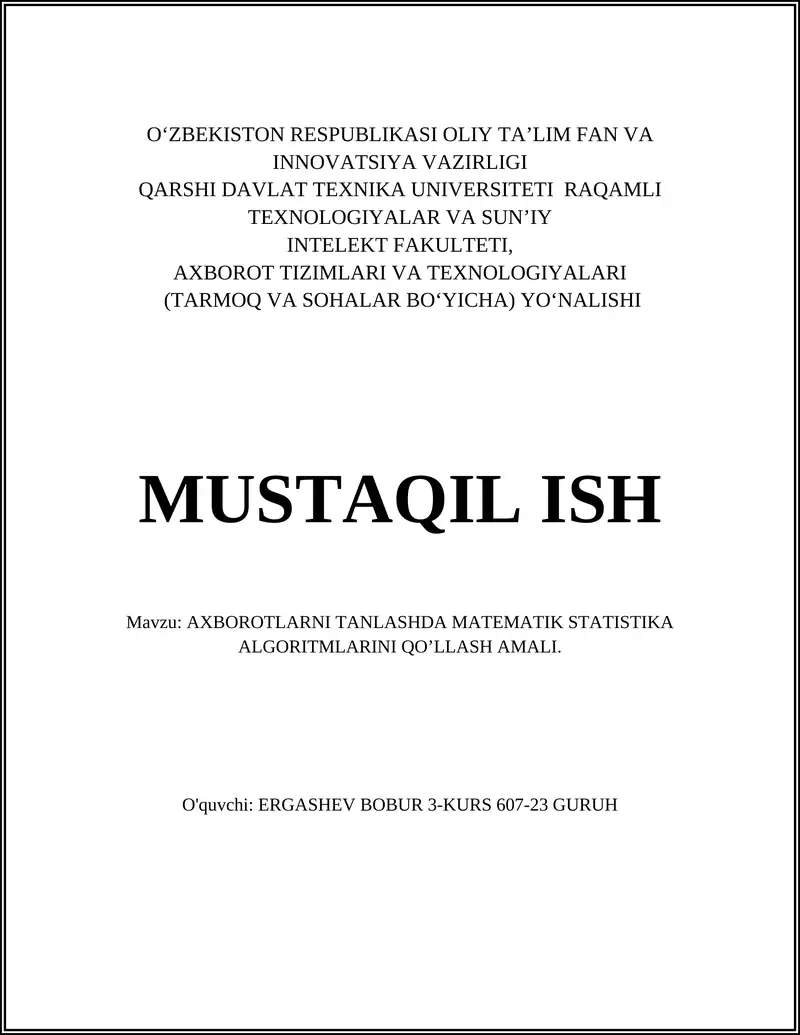 O‘ZBEKISTON RESPUBLIKASI OLIY TA’LIM FAN VA INNOVATSIYA VAZIRLIGI
QARSHI DAVLAT TEXNIKA UNIVERSITETI RAQAMLI TEXNOLOGIYALAR VA SUN’IY INTELEKT FAKULTETI,
AXBOROT TIZIMLARI VA TEXNOLOGIYALARI (TARMOQ VA SOHALAR BO‘YICHA) YO‘NALISHI

MUSTAQIL ISH

Mavzu: AXBOROTLARNI TANLASHDA MATEMATIK STATISTIKA ALGORITMLARINI QO’LLASH AMALI.

O'quvchi: ERGASHEV BOBUR 3-KURS 607-23 GURUH